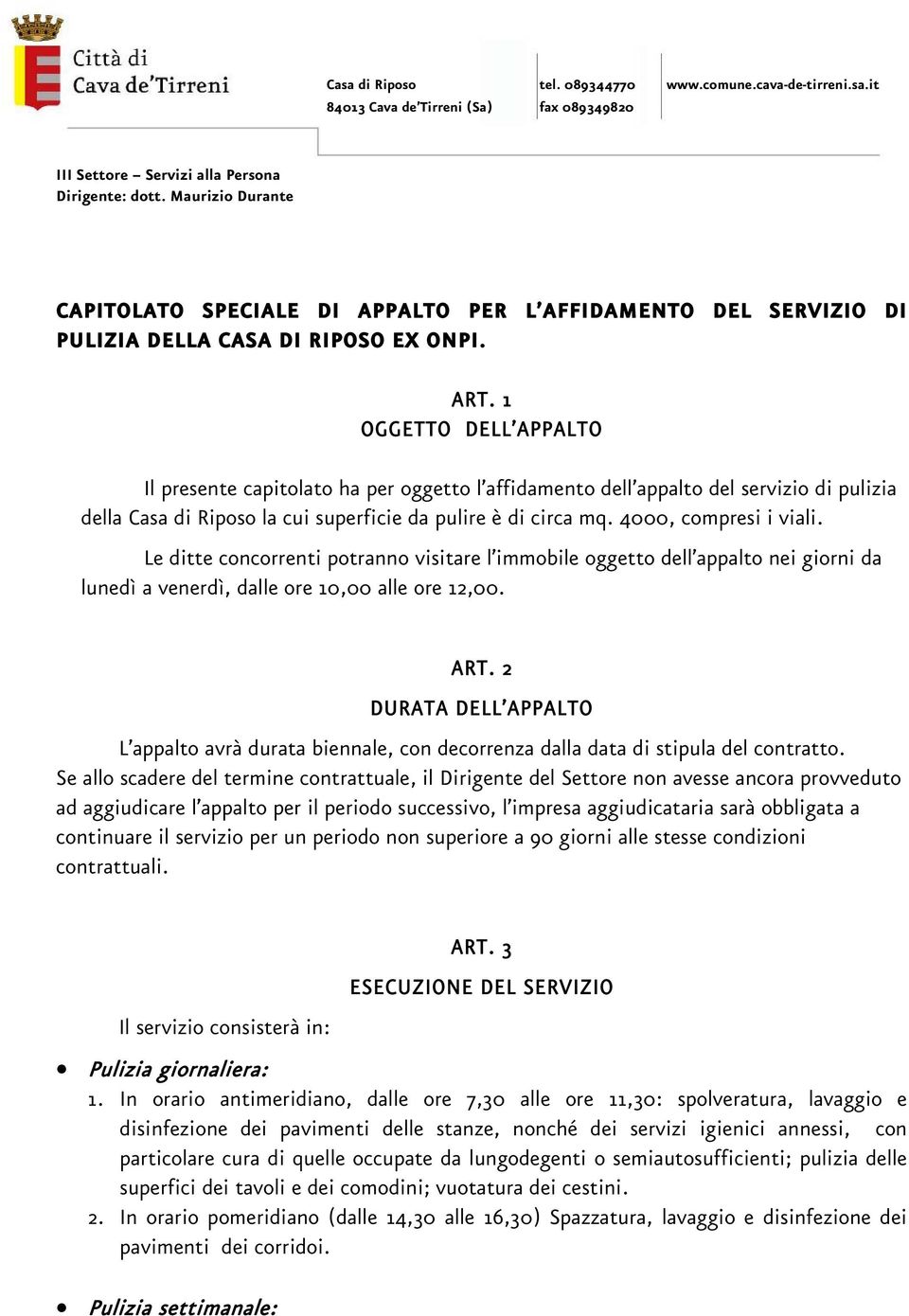 Città di
Cava de'Tirreni

Casa di Riposo
84013 Cava de'Tirreni (Sa)

tel. 089344770
fax 089349820

www.comune.cava-de-tirreni.sa.it

III Settore – Servizi alla Persona
Dirigente: dott. Maurizio Durante

CAPITOLATO SPECIALE DI APPALTO PER L'AFFIDAMENTO DEL SERVIZIO DI PULIZIA DELLA CASA DI RIPOSO EX ONPI.

ART. 1
OGGETTO DELL'APPALTO

Il presente capitolato ha per oggetto l'affidamento dell'appalto del servizio di pulizia della Casa di Riposo la cui superficie da pulire è di circa mq. 4000, compresi i viali.

Le ditte concorrenti potranno visitare l'immobile oggetto dell'appalto nei giorni da lunedì a venerdì, dalle ore 10,00 alle ore 12,00.

ART. 2
DURATA DELL'APPALTO

L'appalto avrà durata biennale, con decorrenza dalla data di stipula del contratto. Se allo scadere del termine contrattuale, il Dirigente del Settore non avesse ancora provveduto ad aggiudicare l'appalto per il periodo successivo, l'impresa aggiudicataria sarà obbligata a continuare il servizio per un periodo non superiore a 90 giorni alle stesse condizioni contrattuali.

ART. 3
ESECUZIONE DEL SERVIZIO

Il servizio consisterà in:

• Pulizia giornaliera:
1. In orario antimeridiano, dalle ore 7,30 alle ore 11,30: spolveratura, lavaggio e disinfezione dei pavimenti delle stanze, nonché dei servizi igienici annessi, con particolare cura di quelle occupate da lungodegenti o semiautosufficienti; pulizia delle superfici dei tavoli e dei comodini; vuotatura dei cestini.
2. In orario pomeridiano (dalle 14,30 alle 16,30) Spazzatura, lavaggio e disinfezione dei pavimenti dei corridoi.

• Pulizia settimanale: